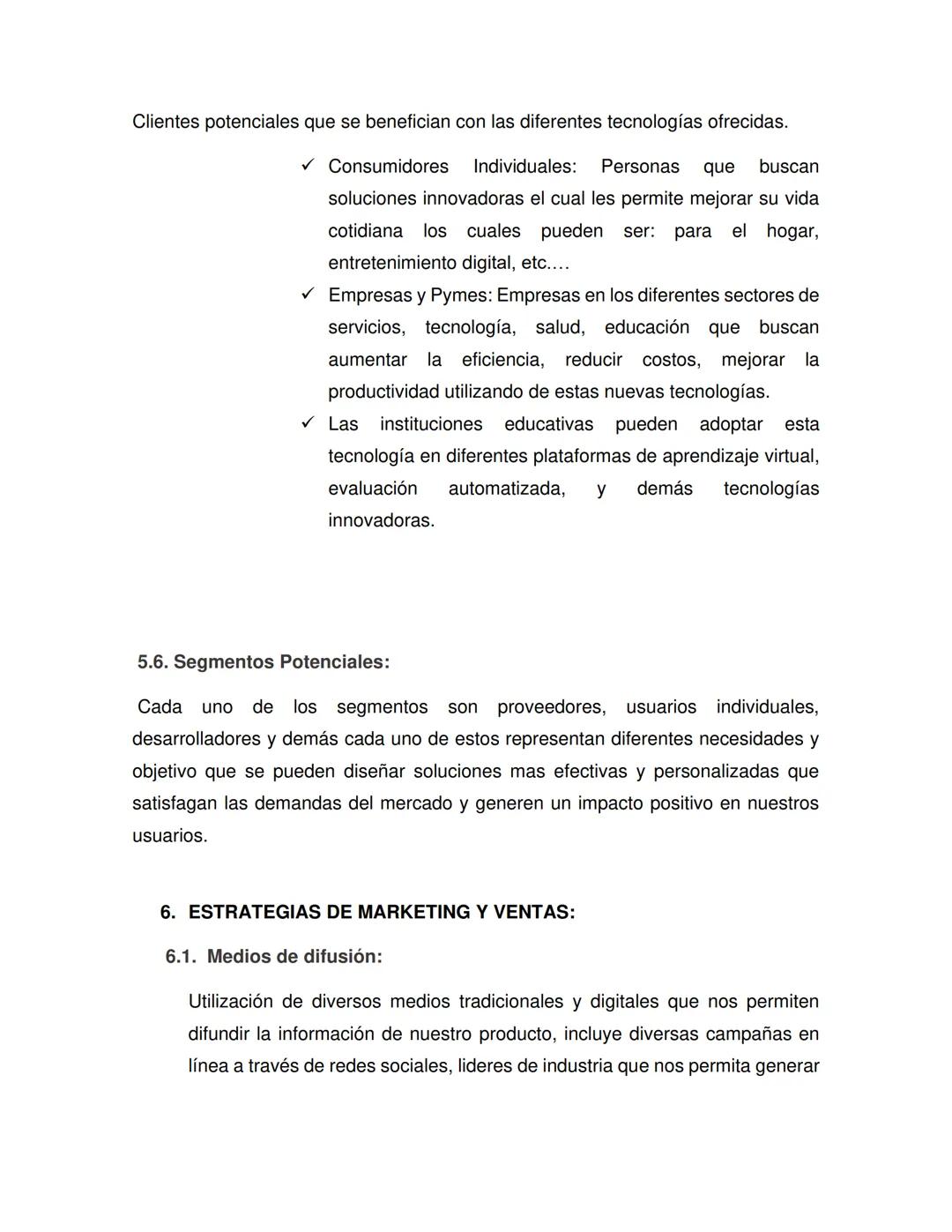 Clientes potenciales que se benefician con las diferentes tecnologías ofrecidas.

✓ Consumidores Individuales: Personas que buscan soluciones innovadoras el cual les permite mejorar su vida cotidiana los cuales pueden ser: para el hogar, entretenimiento digital, etc.…

✓ Empresas y Pymes: Empresas en los diferentes sectores de servicios, tecnología, salud, educación que buscan aumentar la eficiencia, reducir costos, mejorar la productividad utilizando de estas nuevas tecnologías.

✓ Las instituciones educativas pueden adoptar esta tecnología en diferentes plataformas de aprendizaje virtual, evaluación automatizada, y demás tecnologías innovadoras.

5.6. Segmentos Potenciales:

Cada uno de los segmentos son proveedores, usuarios individuales, desarrolladores y demás cada uno de estos representan diferentes necesidades y objetivo que se pueden diseñar soluciones mas efectivas y personalizadas que satisfagan las demandas del mercado y generen un impacto positivo en nuestros usuarios.

6. ESTRATEGIAS DE MARKETING Y VENTAS:

6.1. Medios de difusión:

Utilización de diversos medios tradicionales y digitales que nos permiten difundir la información de nuestro producto, incluye diversas campañas en línea a través de redes sociales, lideres de industria que nos permita generar